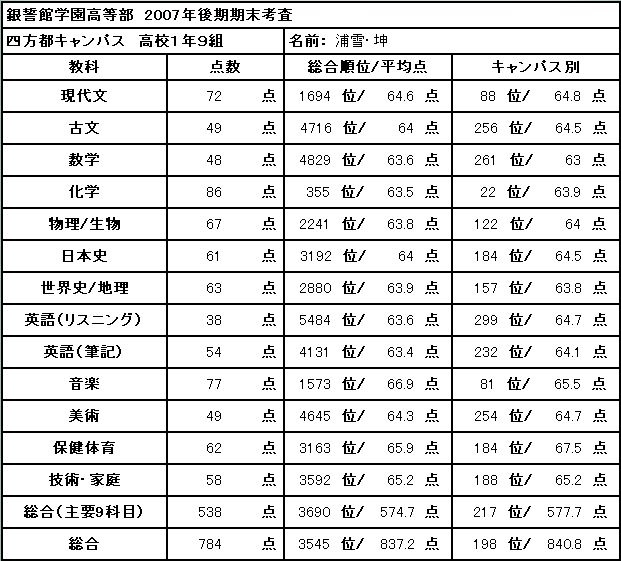 銀誓館学園高等部 2007年後期期末考査

四方都キャンパス 高校1年9組

名前: 浦雪·坤

| 教科 | 点数 | 総合順位/平均点 | キャンパス別 |
|---|---|---|---|
| 現代文 | 72 点 | 1694 位/ 64.6 点 | 88 位/ 64.8 点 |
| 古文 | 49 点 | 4716 位/ 64 点 | 256 位/ 64.5 点 |
| 数学 | 48 点 | 4829 位/ 63.6 点 | 261 位/ 63 点 |
| 化学 | 86 点 | 355 位/ 63.5 点 | 22 位/ 63.9 点 |
| 物理/生物 | 67 点 | 2241 位/ 63.8 点 | 122 位/ 64 点 |
| 日本史 | 61 点 | 3192 位/ 64 点 | 184 位/ 64.5 点 |
| 世界史/地理 | 63 点 | 2880 位/ 63.9 点 | 157 位/ 63.8 点 |
| 英語(リスニング) | 38 点 | 5484 位/ 63.6 点 | 299 位/ 64.7 点 |
| 英語(筆記) | 54 点 | 4131 位/ 63.4 点 | 232 位/ 64.1 点 |
| 音楽 | 77 点 | 1573 位/ 66.9 点 | 81 位/ 65.5 点 |
| 美術 | 49 点 | 4645 位/ 64.3 点 | 254 位/ 64.7 点 |
| 保健体育 | 62 点 | 3163 位/ 65.9 点 | 184 位/ 67.5 点 |
| 技術·家庭 | 58 点 | 3592 位/ 65.2 点 | 188 位/ 65.2 点 |
| 総合(主要9科目) | 538 点 | 3690 位/ 574.7 点 | 217 位/ 577.7 点 |
| 総合 | 784 点 | 3545 位/ 837.2 点 | 198 位/ 840.8 点 |